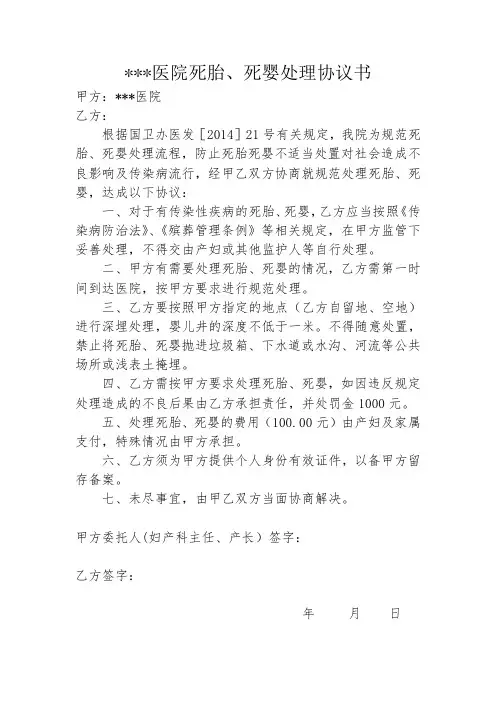 ***医院死胎、死婴处理协议书

甲方：***医院

乙方：

根据国卫办医发［2014］21号有关规定，我院为规范死胎、死婴处理流程，防止死胎死婴不适当处置对社会造成不良影响及传染病流行，经甲乙双方协商就规范处理死胎、死婴，达成以下协议：

一、对于有传染性疾病的死胎、死婴，乙方应当按照《传染病防治法》、《殡葬管理条例》等相关规定，在甲方监管下妥善处理，不得交由产妇或其他监护人等自行处理。

二、甲方有需要处理死胎、死婴的情况，乙方需第一时间到达医院，按甲方要求进行规范处理。

三、乙方要按照甲方指定的地点（乙方自留地、空地）进行深埋处理，婴儿井的深度不低于一米。不得随意处置，禁止将死胎、死婴抛进垃圾箱、下水道或水沟、河流等公共场所或浅表土掩埋。

四、乙方需按甲方要求处理死胎、死婴，如因违反规定处理造成的不良后果由乙方承担责任，并处罚金1000元。

五、处理死胎、死婴的费用（100.00元）由产妇及家属支付，特殊情况由甲方承担。

六、乙方须为甲方提供个人身份有效证件，以备甲方留存备案。

七、未尽事宜，由甲乙双方当面协商解决。

甲方委托人(妇产科主任、产长）签字：

乙方签字：

年 月 日